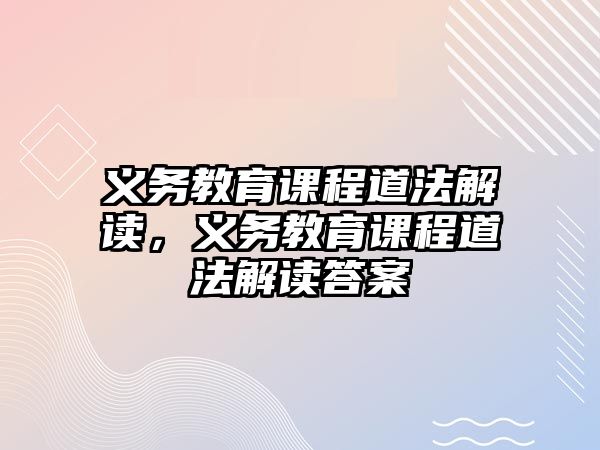 义务教育课程道法解读，义务教育课程道法解读答案